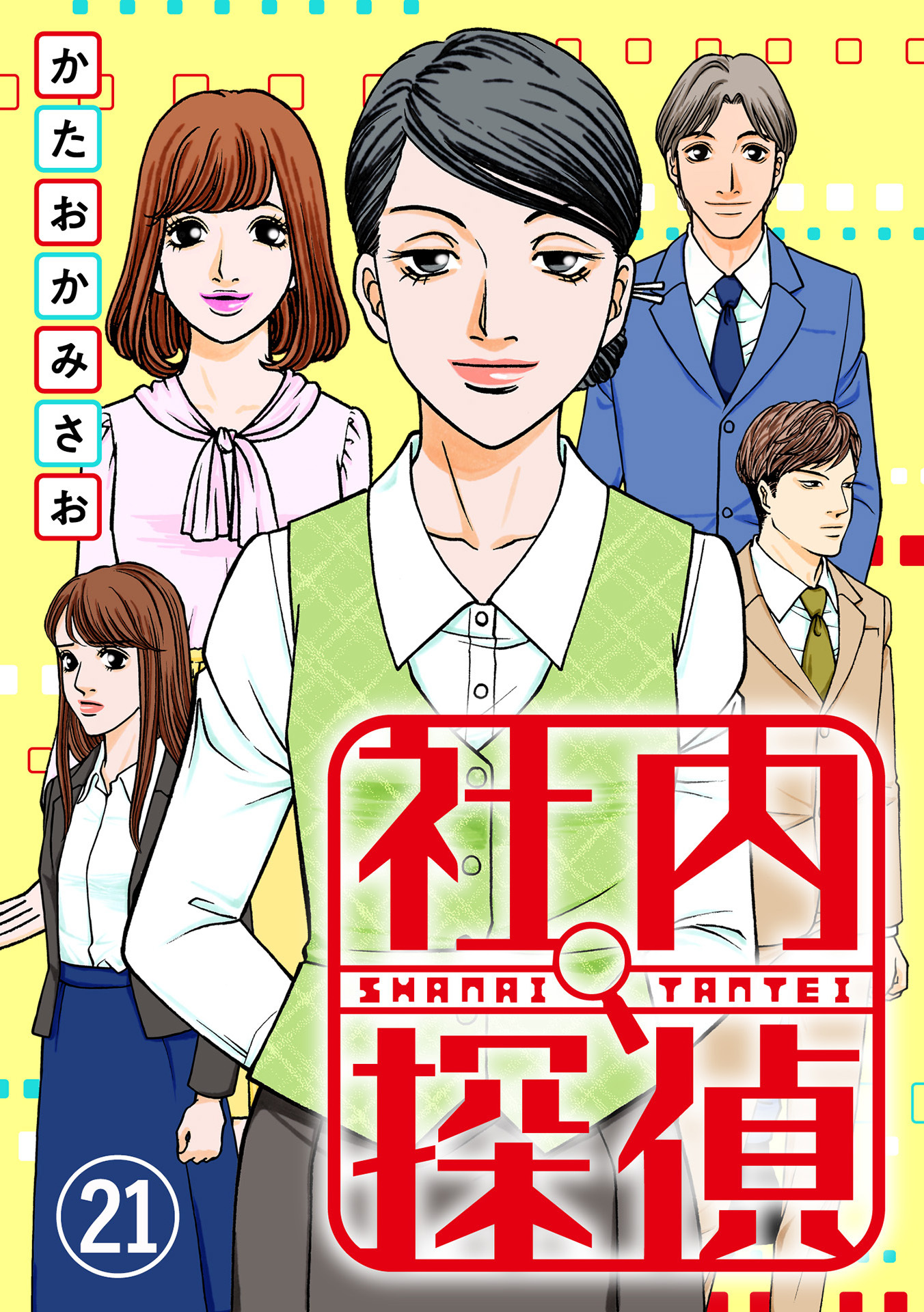 かたおかみさお

社内
SHANAI TANTEI
探偵

21